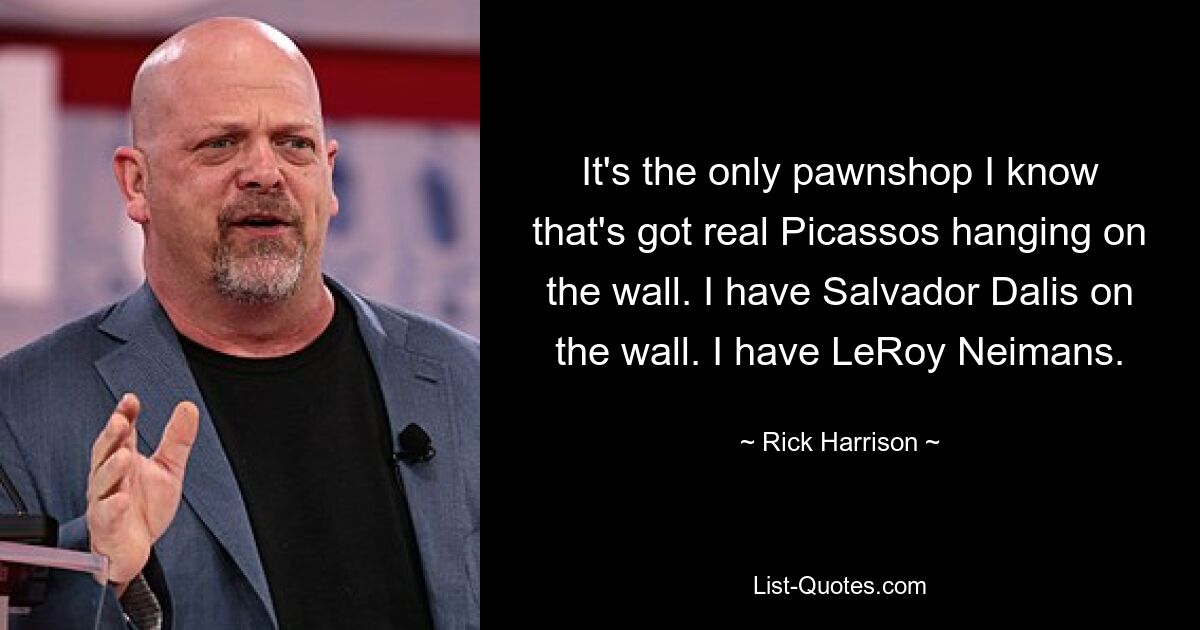 It's the only pawnshop I know that's got real Picassos hanging on the wall. I have Salvador Dalis on the wall. I have LeRoy Neimans.

~ Rick Harrison ~

List-Quotes.com